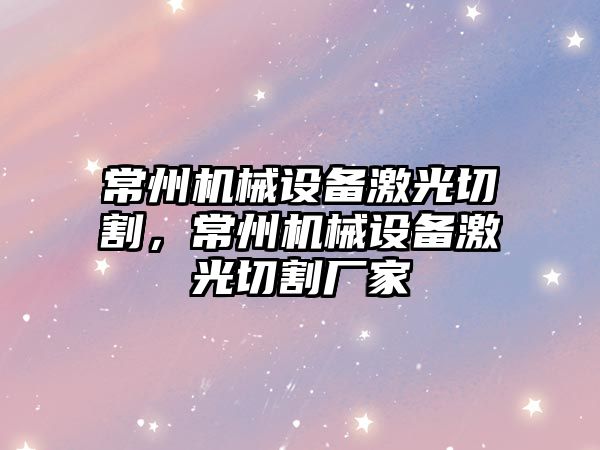 常州机械设备激光切割，常州机械设备激光切割厂家